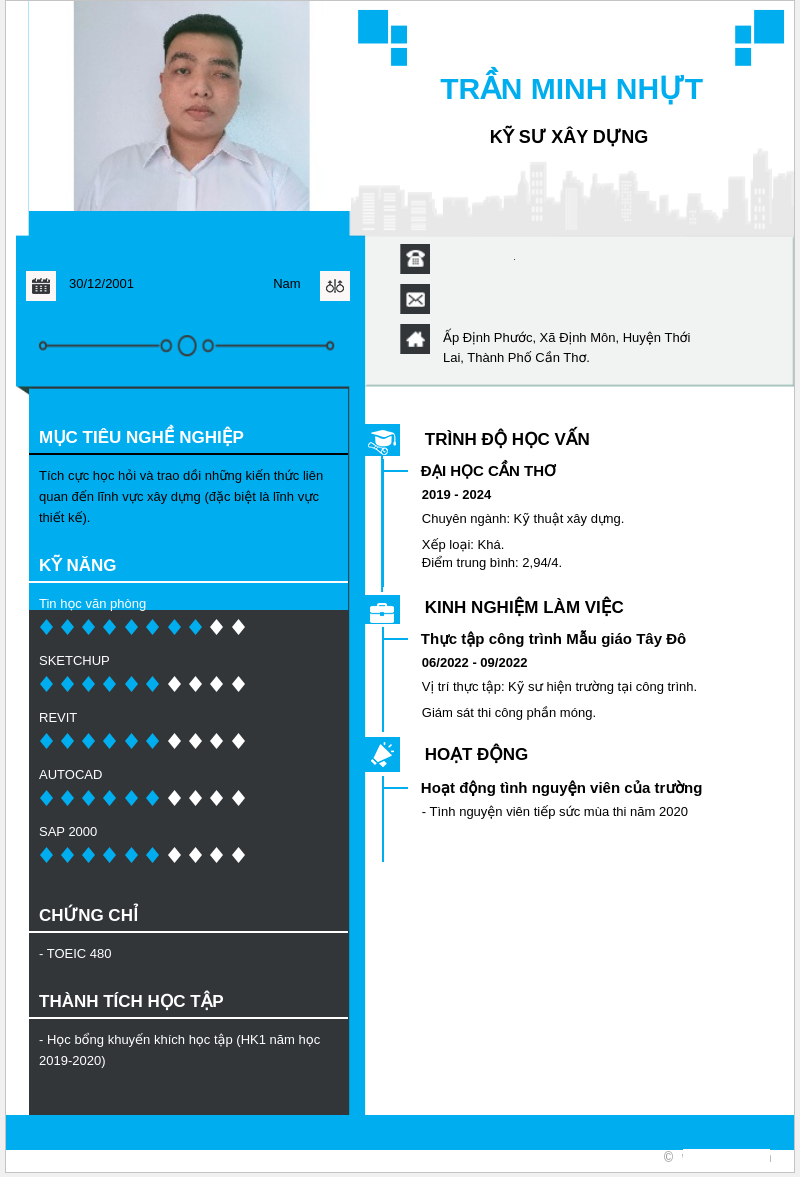 TRẦN MINH NHỰT

KỸ SƯ XÂY DỰNG

30/12/2001

Nam

Ấp Định Phước, Xã Định Môn, Huyện Thới Lai, Thành Phố Cần Thơ.

MỤC TIÊU NGHỀ NGHIỆP

Tích cực học hỏi và trao dồi những kiến thức liên quan đến lĩnh vực xây dựng (đặc biệt là lĩnh vực thiết kế).

KỸ NĂNG

Tin học văn phòng

SKETCHUP

REVIT

AUTOCAD

SAP 2000

CHỨNG CHỈ

- TOEIC 480

THÀNH TÍCH HỌC TẬP

- Học bổng khuyến khích học tập (HK1 năm học 2019-2020)

TRÌNH ĐỘ HỌC VẤN

ĐẠI HỌC CẦN THƠ

2019 - 2024

Chuyên ngành: Kỹ thuật xây dựng.

Xếp loại: Khá.
Điểm trung bình: 2,94/4.

KINH NGHIỆM LÀM VIỆC

Thực tập công trình Mẫu giáo Tây Đô

06/2022 - 09/2022

Vị trí thực tập: Kỹ sư hiện trường tại công trình.

Giám sát thi công phần móng.

HOẠT ĐỘNG

Hoạt động tình nguyện viên của trường

- Tình nguyện viên tiếp sức mùa thi năm 2020

©